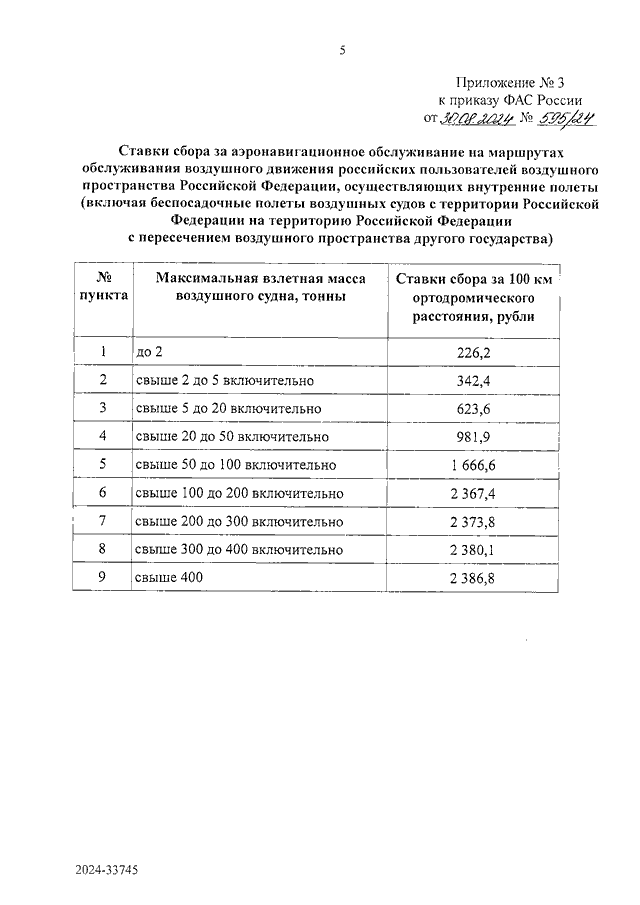 5

Приложение № 3
к приказу ФАС России
от 30.08.2024 № 595/24

Ставки сбора за аэронавигационное обслуживание на маршрутах обслуживания воздушного движения российских пользователей воздушного пространства Российской Федерации, осуществляющих внутренние полеты (включая беспосадочные полеты воздушных судов с территории Российской Федерации на территорию Российской Федерации с пересечением воздушного пространства другого государства)

| № пункта | Максимальная взлетная масса воздушного судна, тонны | Ставки сбора за 100 км ортодромического расстояния, рубли |
|---|---|---|
| 1 | до 2 | 226,2 |
| 2 | свыше 2 до 5 включительно | 342,4 |
| 3 | свыше 5 до 20 включительно | 623,6 |
| 4 | свыше 20 до 50 включительно | 981,9 |
| 5 | свыше 50 до 100 включительно | 1 666,6 |
| 6 | свыше 100 до 200 включительно | 2 367,4 |
| 7 | свыше 200 до 300 включительно | 2 373,8 |
| 8 | свыше 300 до 400 включительно | 2 380,1 |
| 9 | свыше 400 | 2 386,8 |

2024-33745